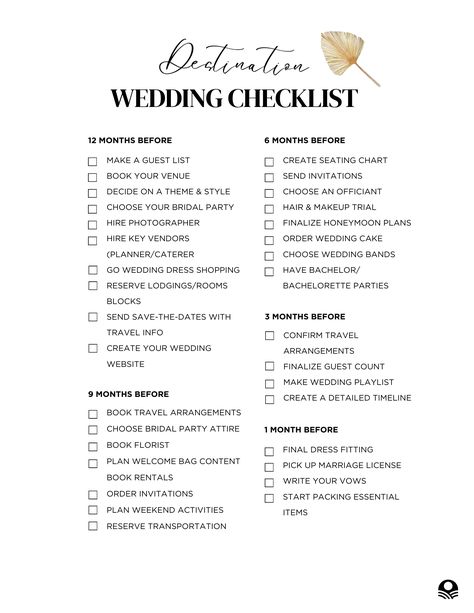 Destination
WEDDING CHECKLIST

12 MONTHS BEFORE

MAKE A GUEST LIST
BOOK YOUR VENUE
DECIDE ON A THEME & STYLE
CHOOSE YOUR BRIDAL PARTY
HIRE PHOTOGRAPHER
HIRE KEY VENDORS (PLANNER/CATERER
GO WEDDING DRESS SHOPPING
RESERVE LODGINGS/ROOMS BLOCKS
SEND SAVE-THE-DATES WITH TRAVEL INFO
CREATE YOUR WEDDING WEBSITE

9 MONTHS BEFORE

BOOK TRAVEL ARRANGEMENTS
CHOOSE BRIDAL PARTY ATTIRE
BOOK FLORIST
PLAN WELCOME BAG CONTENT BOOK RENTALS
ORDER INVITATIONS
PLAN WEEKEND ACTIVITIES
RESERVE TRANSPORTATION

6 MONTHS BEFORE

CREATE SEATING CHART
SEND INVITATIONS
CHOOSE AN OFFICIANT
HAIR & MAKEUP TRIAL
FINALIZE HONEYMOON PLANS
ORDER WEDDING CAKE
CHOOSE WEDDING BANDS
HAVE BACHELOR/ BACHELORETTE PARTIES

3 MONTHS BEFORE

CONFIRM TRAVEL ARRANGEMENTS
FINALIZE GUEST COUNT
MAKE WEDDING PLAYLIST
CREATE A DETAILED TIMELINE

1 MONTH BEFORE

FINAL DRESS FITTING
PICK UP MARRIAGE LICENSE
WRITE YOUR VOWS
START PACKING ESSENTIAL ITEMS